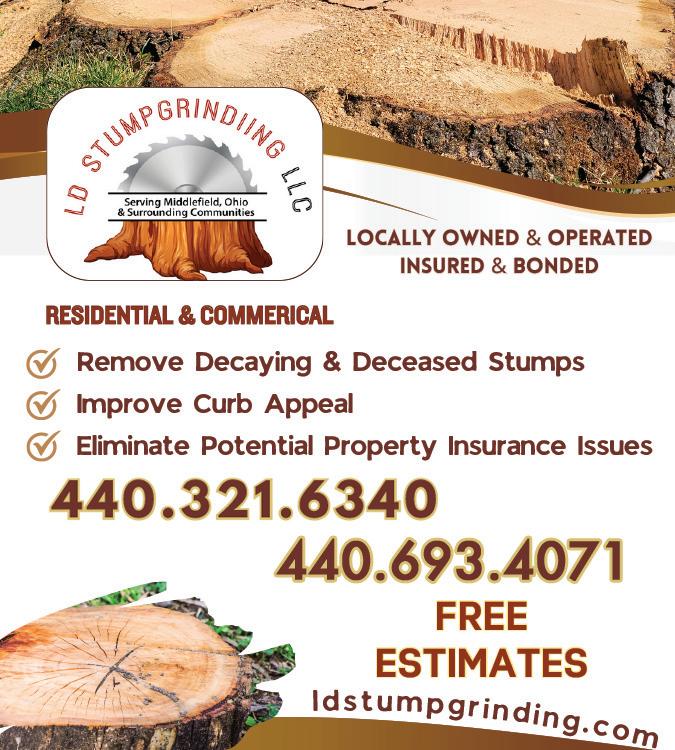 LD STUMPGRINDIING LLC

Serving Middlefield, Ohio & Surrounding Communities

LOCALLY OWNED & OPERATED
INSURED & BONDED

RESIDENTIAL & COMMERICAL

Remove Decaying & Deceased Stumps
Improve Curb Appeal
Eliminate Potential Property Insurance Issues

440.321.6340
440.693.4071

FREE ESTIMATES

ldstumpgrinding.com